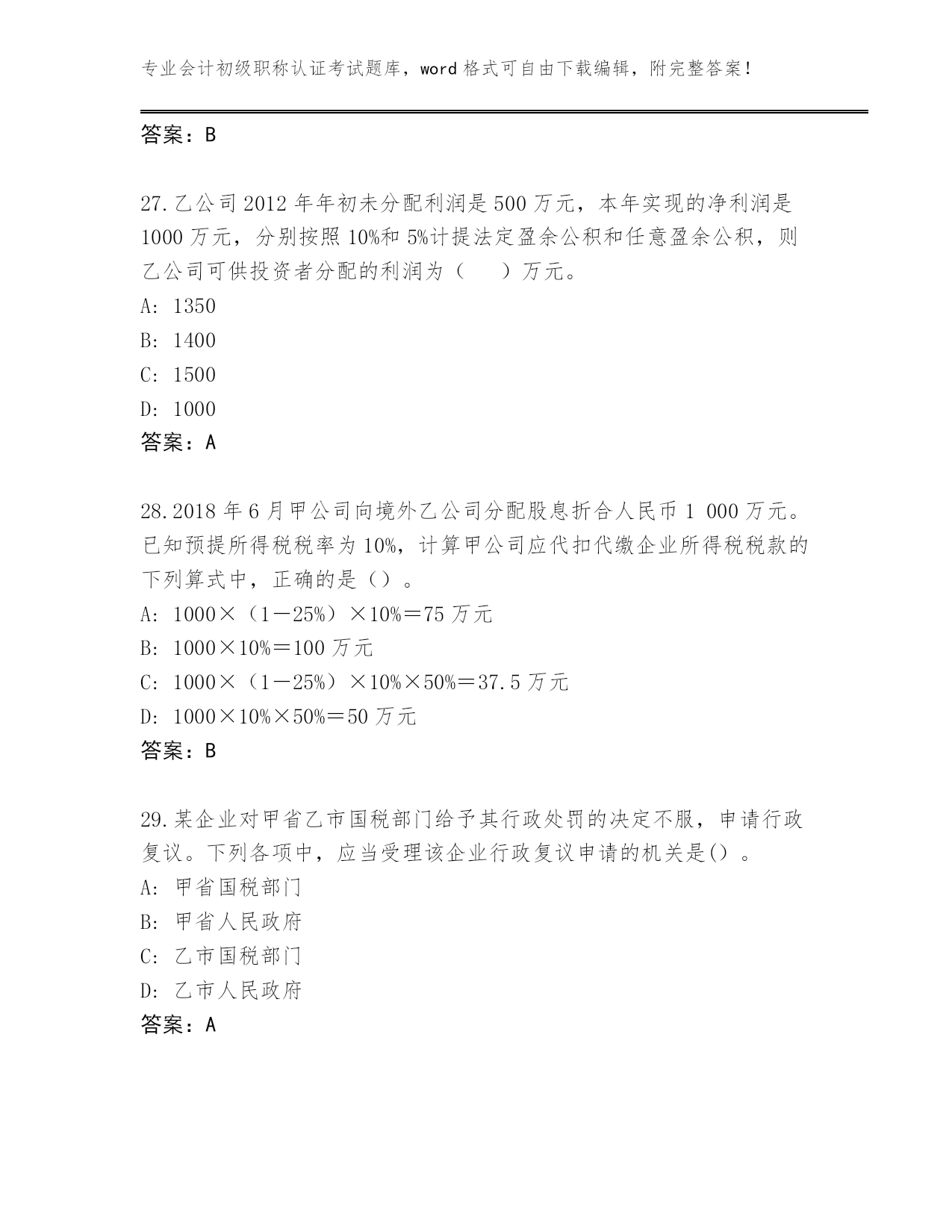 专业会计初级职称认证考试题库，word 格式可自由下载编辑，附完整答案！

答案：B

27.乙公司 2012 年年初未分配利润是 500 万元，本年实现的净利润是 1000 万元，分别按照 10%和 5%计提法定盈余公积和任意盈余公积，则乙公司可供投资者分配的利润为（　　）万元。
A: 1350
B: 1400
C: 1500
D: 1000
答案：A

28.2018 年 6 月甲公司向境外乙公司分配股息折合人民币 1 000 万元。已知预提所得税税率为 10%，计算甲公司应代扣代缴企业所得税税款的下列算式中，正确的是（）。
A: 1000×（1－25%）×10%＝75 万元
B: 1000×10%＝100 万元
C: 1000×（1－25%）×10%×50%＝37.5 万元
D: 1000×10%×50%＝50 万元
答案：B

29.某企业对甲省乙市国税部门给予其行政处罚的决定不服，申请行政复议。下列各项中，应当受理该企业行政复议申请的机关是()。
A: 甲省国税部门
B: 甲省人民政府
C: 乙市国税部门
D: 乙市人民政府
答案：A